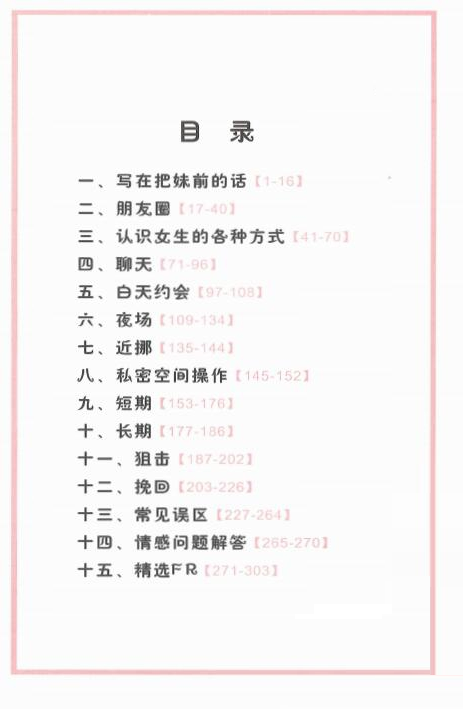 目 录

一、写在把妹前的话【1-16】
二、朋友圈【17-40】
三、认识女生的各种方式【41-70】
四、聊天【71-96】
五、白天约会【97-108】
六、夜场【109-134】
七、近挪【135-144】
八、私密空间操作【145-152】
九、短期【153-176】
十、长期【177-186】
十一、狙击【187-202】
十二、挽回【203-226】
十三、常见误区【227-264】
十四、情感问题解答【265-270】
十五、精选FR【271-303】